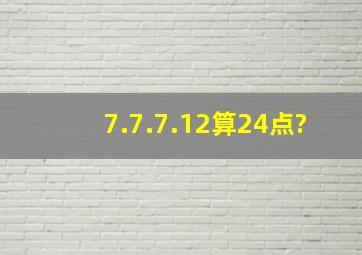 7.7.7.12算24点?